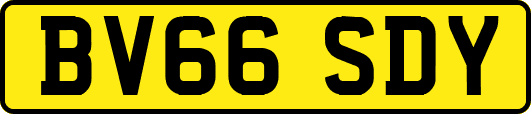 BV66 SDY